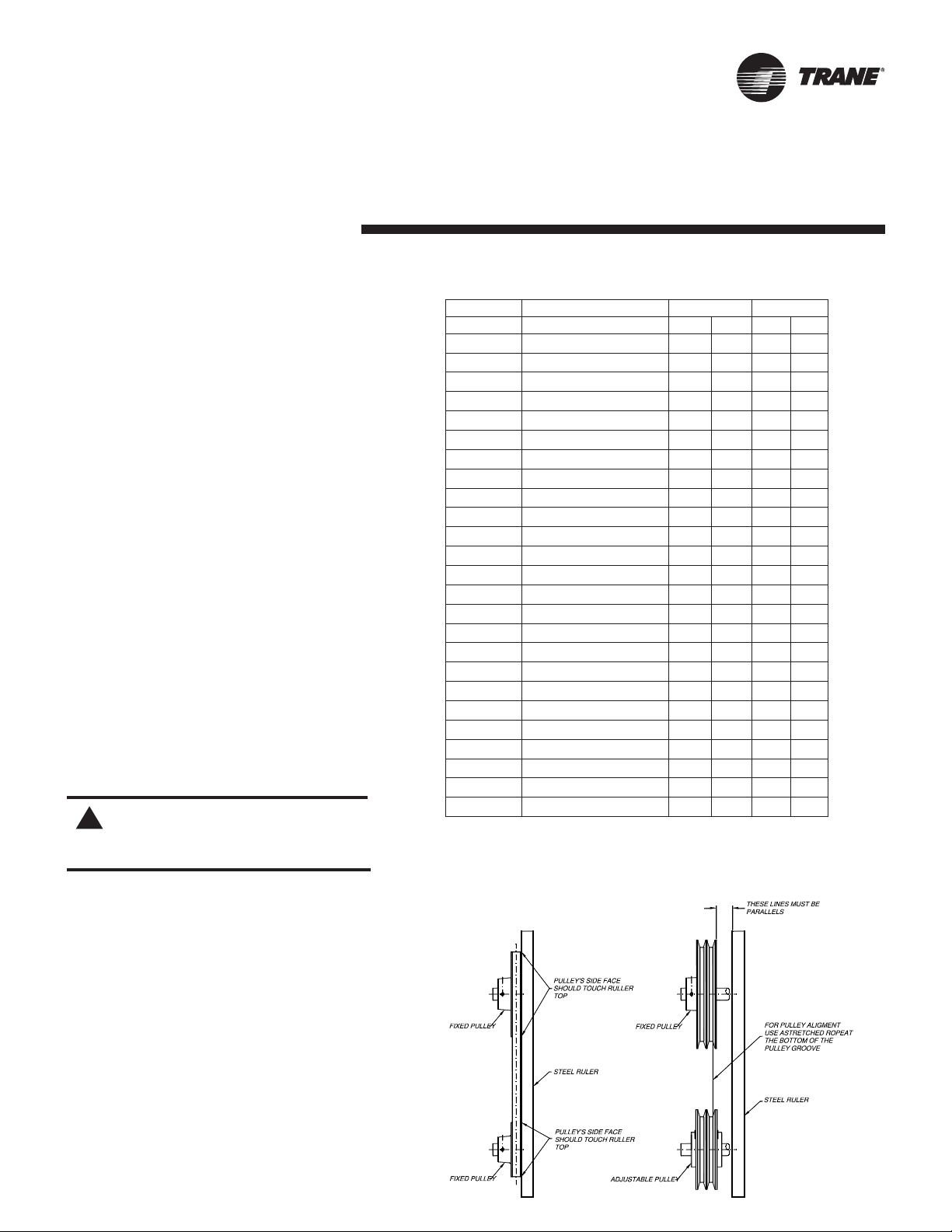 TRANE®

THESE LINES MUST BE PARALLELS

PULLEY'S SIDE FACE SHOULD TOUCH RULLER TOP

FIXED PULLEY

STEEL RULER

PULLEY'S SIDE FACE SHOULD TOUCH RULLER TOP

FIXED PULLEY

FIXED PULLEY

FOR PULLEY ALIGMENT USE ASTRETCHED ROPEAT THE BOTTOM OF THE PULLEY GROOVE

STEEL RULER

ADJUSTABLE PULLEY